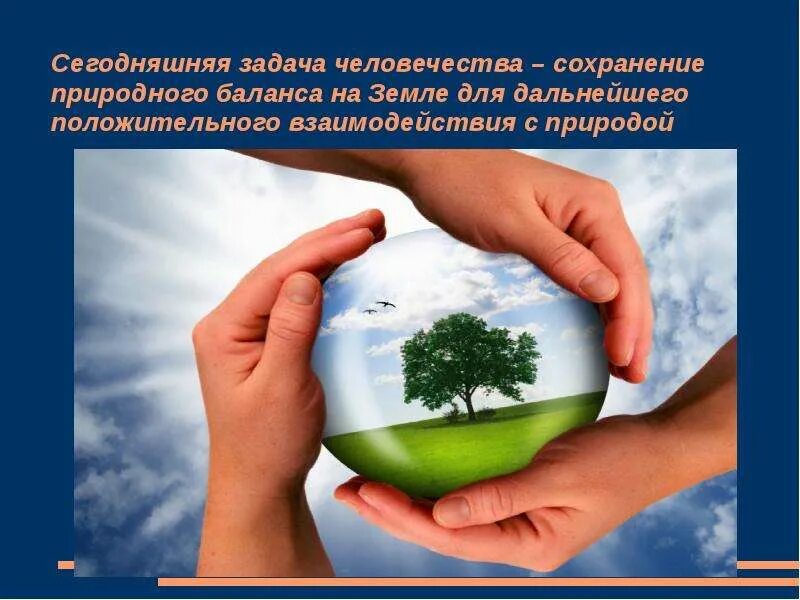 Сегодняшняя задача человечества – сохранение природного баланса на Земле для дальнейшего положительного взаимодействия с природой